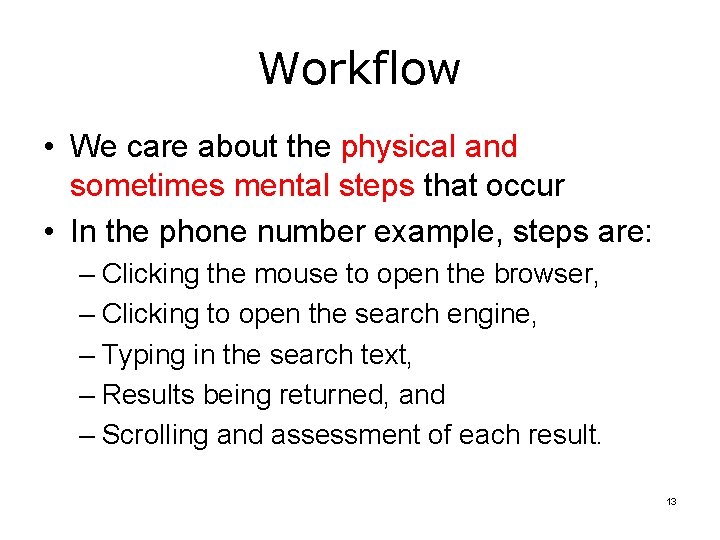 Workflow

• We care about the physical and sometimes mental steps that occur

• In the phone number example, steps are:
– Clicking the mouse to open the browser,
– Clicking to open the search engine,
– Typing in the search text,
– Results being returned, and
– Scrolling and assessment of each result.

13